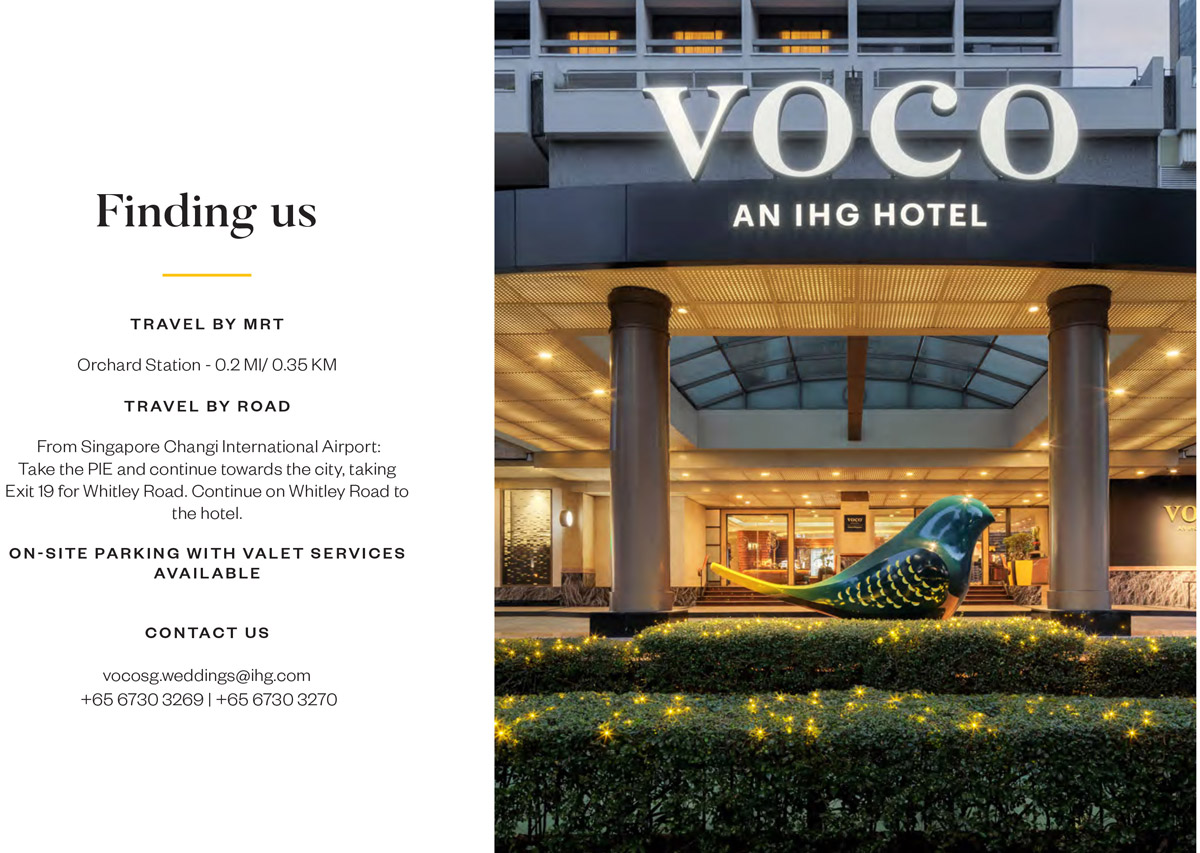 Finding us

TRAVEL BY MRT

Orchard Station - 0.2 MI/ 0.35 KM

TRAVEL BY ROAD

From Singapore Changi International Airport: Take the PIE and continue towards the city, taking Exit 19 for Whitley Road. Continue on Whitley Road to the hotel.

ON-SITE PARKING WITH VALET SERVICES AVAILABLE

CONTACT US

vocosg.weddings@ihg.com
+65 6730 3269 | +65 6730 3270

voco
AN IHG HOTEL

VO